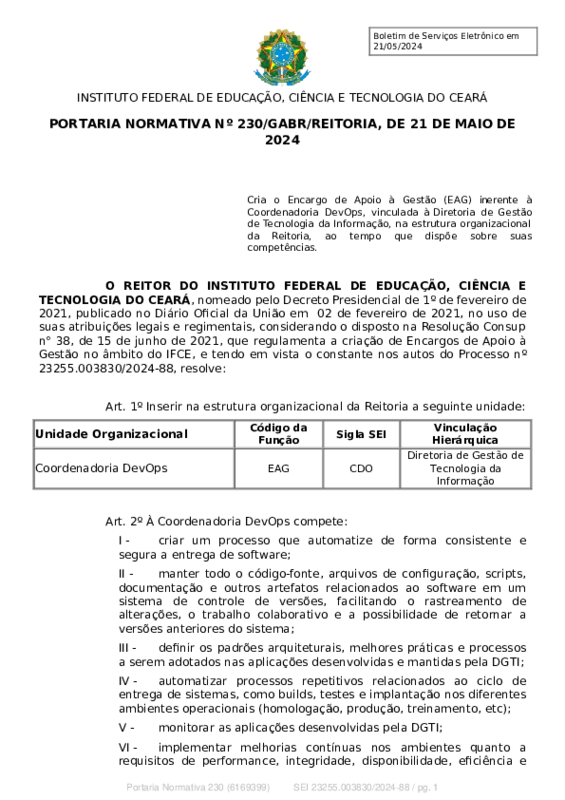 Boletim de Serviços Eletrônico em 21/05/2024

INSTITUTO FEDERAL DE EDUCAÇÃO, CIÊNCIA E TECNOLOGIA DO CEARÁ

PORTARIA NORMATIVA Nº 230/GABR/REITORIA, DE 21 DE MAIO DE 2024

Cria o Encargo de Apoio à Gestão (EAG) inerente à Coordenadoria DevOps, vinculada à Diretoria de Gestão de Tecnologia da Informação, na estrutura organizacional da Reitoria, ao tempo que dispõe sobre suas competências.

O REITOR DO INSTITUTO FEDERAL DE EDUCAÇÃO, CIÊNCIA E TECNOLOGIA DO CEARÁ, nomeado pelo Decreto Presidencial de 1º de fevereiro de 2021, publicado no Diário Oficial da União em 02 de fevereiro de 2021, no uso de suas atribuições legais e regimentais, considerando o disposto na Resolução Consup n° 38, de 15 de junho de 2021, que regulamenta a criação de Encargos de Apoio à Gestão no âmbito do IFCE, e tendo em vista o constante nos autos do Processo nº 23255.003830/2024-88, resolve:

Art. 1º Inserir na estrutura organizacional da Reitoria a seguinte unidade:

| Unidade Organizacional | Código da Função | Sigla SEI | Vinculação Hierárquica |
|---|---|---|---|
| Coordenadoria DevOps | EAG | CDO | Diretoria de Gestão de Tecnologia da Informação |

Art. 2º À Coordenadoria DevOps compete:

I - criar um processo que automatize de forma consistente e segura a entrega de software;

II - manter todo o código-fonte, arquivos de configuração, scripts, documentação e outros artefatos relacionados ao software em um sistema de controle de versões, facilitando o rastreamento de alterações, o trabalho colaborativo e a possibilidade de retornar a versões anteriores do sistema;

III - definir os padrões arquiteturais, melhores práticas e processos a serem adotados nas aplicações desenvolvidas e mantidas pela DGTI;

IV - automatizar processos repetitivos relacionados ao ciclo de entrega de sistemas, como builds, testes e implantação nos diferentes ambientes operacionais (homologação, produção, treinamento, etc);

V - monitorar as aplicações desenvolvidas pela DGTI;

VI - implementar melhorias contínuas nos ambientes quanto a requisitos de performance, integridade, disponibilidade, eficiência e

Portaria Normativa 230 (6169399) SEI 23255.003830/2024-88 / pg. 1